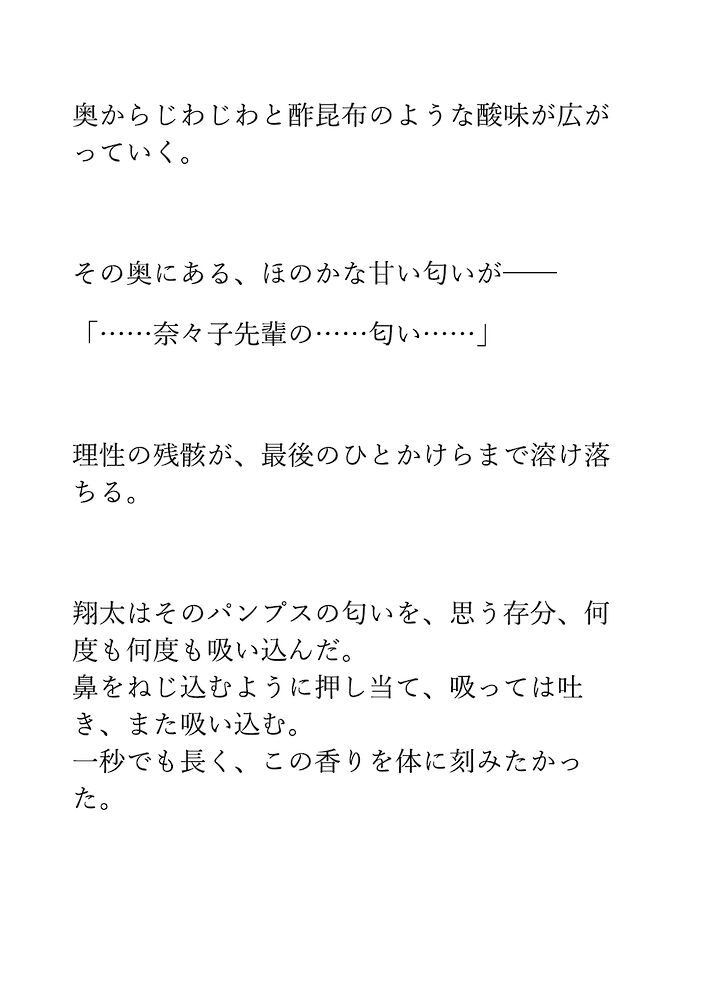 奥からじわじわと酢昆布のような酸味が広がっていく。

その奥にある、ほのかな甘い匂いが——

「……奈々子先輩の……匂い……」

理性の残骸が、最後のひとかけらまで溶け落ちる。

翔太はそのパンプスの匂いを、思う存分、何度も何度も吸い込んだ。
鼻をねじ込むように押し当て、吸っては吐き、また吸い込む。
一秒でも長く、この香りを体に刻みたかった。